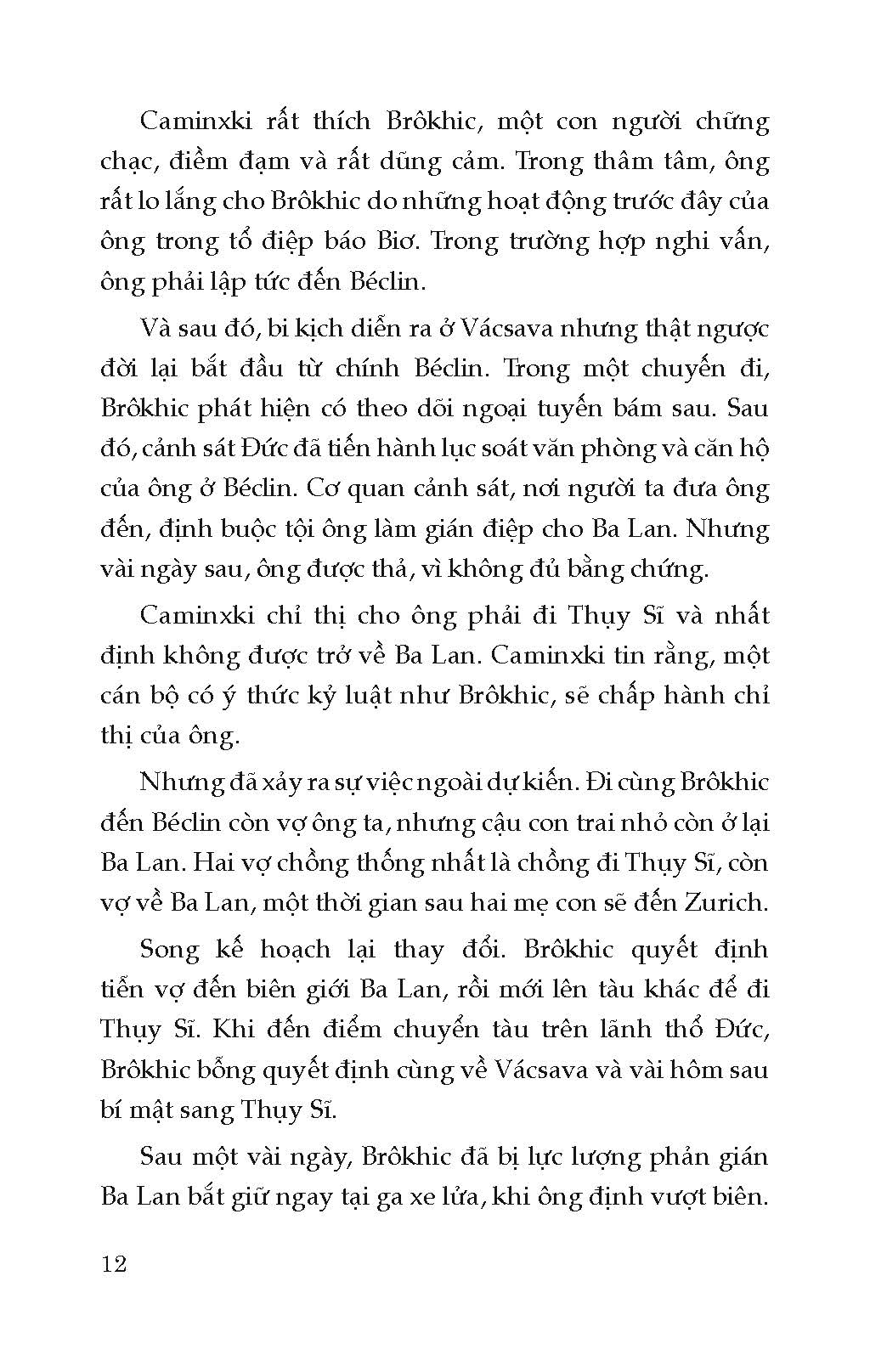 Caminxki rất thích Brôkhic, một con người chững chạc, điềm đạm và rất dũng cảm. Trong thâm tâm, ông rất lo lắng cho Brôkhic do những hoạt động trước đây của ông trong tổ điệp báo Biơ. Trong trường hợp nghi vấn, ông phải lập tức đến Béclin.

Và sau đó, bi kịch diễn ra ở Vácsava nhưng thật ngược đời lại bắt đầu từ chính Béclin. Trong một chuyến đi, Brôkhic phát hiện có theo dõi ngoại tuyến bám sau. Sau đó, cảnh sát Đức đã tiến hành lục soát văn phòng và căn hộ của ông ở Béclin. Cơ quan cảnh sát, nơi người ta đưa ông đến, định buộc tội ông làm gián điệp cho Ba Lan. Nhưng vài ngày sau, ông được thả, vì không đủ bằng chứng.

Caminxki chỉ thị cho ông phải đi Thụy Sĩ và nhất định không được trở về Ba Lan. Caminxki tin rằng, một cán bộ có ý thức kỷ luật như Brôkhic, sẽ chấp hành chỉ thị của ông.

Nhưng đã xảy ra sự việc ngoài dự kiến. Đi cùng Brôkhic đến Béclin còn vợ ông ta, nhưng cậu con trai nhỏ còn ở lại Ba Lan. Hai vợ chồng thống nhất là chồng đi Thụy Sĩ, còn vợ về Ba Lan, một thời gian sau hai mẹ con sẽ đến Zurich.

Song kế hoạch lại thay đổi. Brôkhic quyết định tiễn vợ đến biên giới Ba Lan, rồi mới lên tàu khác để đi Thụy Sĩ. Khi đến điểm chuyển tàu trên lãnh thổ Đức, Brôkhic bỗng quyết định cùng về Vácsava và vài hôm sau bí mật sang Thụy Sĩ.

Sau một vài ngày, Brôkhic đã bị lực lượng phản gián Ba Lan bắt giữ ngay tại ga xe lửa, khi ông định vượt biên.

12